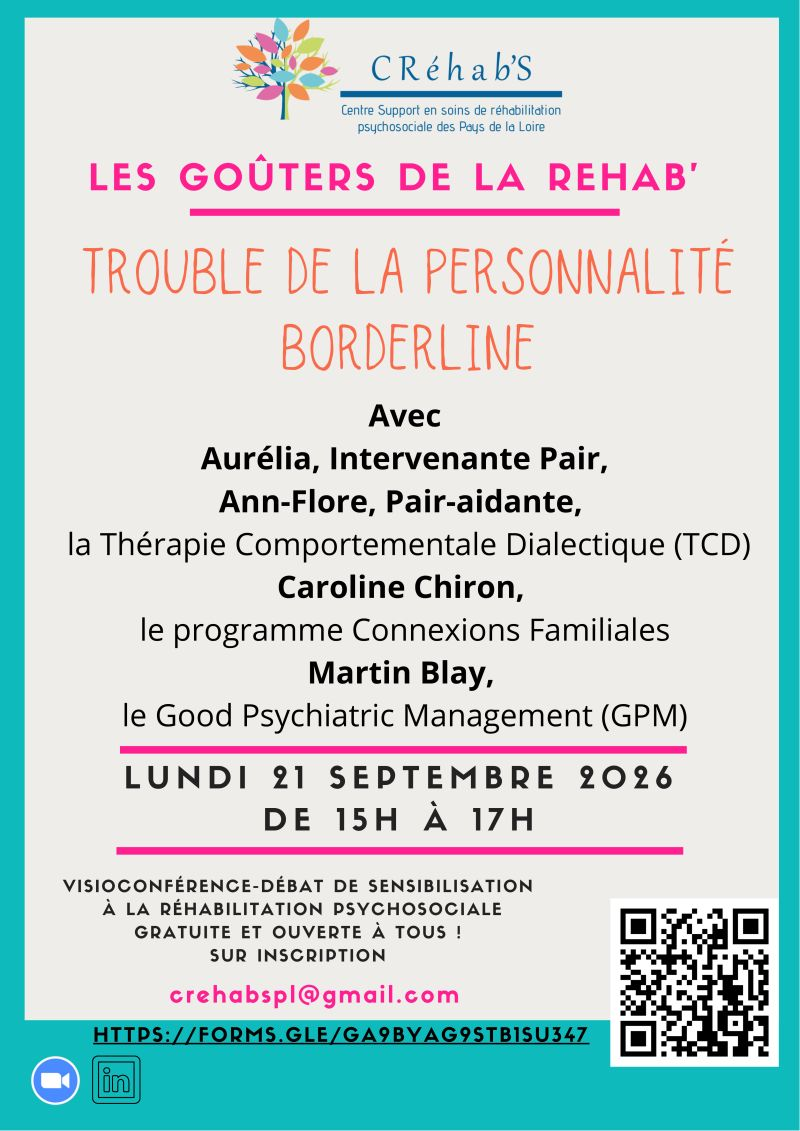 CRéhab'S
Centre Support en soins de réhabilitation psychosociale des Pays de la Loire

LES GOÛTERS DE LA REHAB'

TROUBLE DE LA PERSONNALITÉ BORDERLINE

Avec
Aurélia, Intervenante Pair,
Ann-Flore, Pair-aidante,
la Thérapie Comportementale Dialectique (TCD)
Caroline Chiron,
le programme Connexions Familiales
Martin Blay,
le Good Psychiatric Management (GPM)

LUNDI 21 SEPTEMBRE 2026
DE 15H À 17H

VISIOCONFÉRENCE-DÉBAT DE SENSIBILISATION
À LA RÉHABILITATION PSYCHOSOCIALE
GRATUITE ET OUVERTE À TOUS !
SUR INSCRIPTION

crehabspl@gmail.com

HTTPS://FORMS.GLE/GA9BYAG9STB1SU347

in